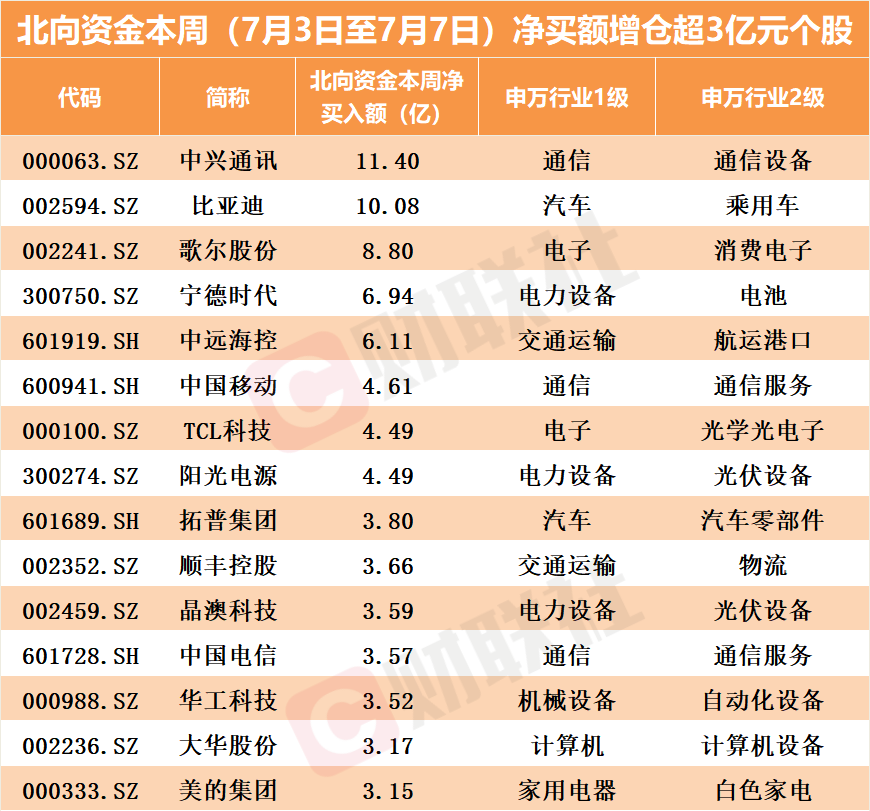 北向资金本周（7月3日至7月7日）净买额增仓超3亿元个股

| 代码 | 简称 | 北向资金本周净买入额（亿） | 申万行业1级 | 申万行业2级 |
|---|---|---|---|---|
| 000063.SZ | 中兴通讯 | 11.40 | 通信 | 通信设备 |
| 002594.SZ | 比亚迪 | 10.08 | 汽车 | 乘用车 |
| 002241.SZ | 歌尔股份 | 8.80 | 电子 | 消费电子 |
| 300750.SZ | 宁德时代 | 6.94 | 电力设备 | 电池 |
| 601919.SH | 中远海控 | 6.11 | 交通运输 | 航运港口 |
| 600941.SH | 中国移动 | 4.61 | 通信 | 通信服务 |
| 000100.SZ | TCL科技 | 4.49 | 电子 | 光学光电子 |
| 300274.SZ | 阳光电源 | 4.49 | 电力设备 | 光伏设备 |
| 601689.SH | 拓普集团 | 3.80 | 汽车 | 汽车零部件 |
| 002352.SZ | 顺丰控股 | 3.66 | 交通运输 | 物流 |
| 002459.SZ | 晶澳科技 | 3.59 | 电力设备 | 光伏设备 |
| 601728.SH | 中国电信 | 3.57 | 通信 | 通信服务 |
| 000988.SZ | 华工科技 | 3.52 | 机械设备 | 自动化设备 |
| 002236.SZ | 大华股份 | 3.17 | 计算机 | 计算机设备 |
| 000333.SZ | 美的集团 | 3.15 | 家用电器 | 白色家电 |

财联社
财联社